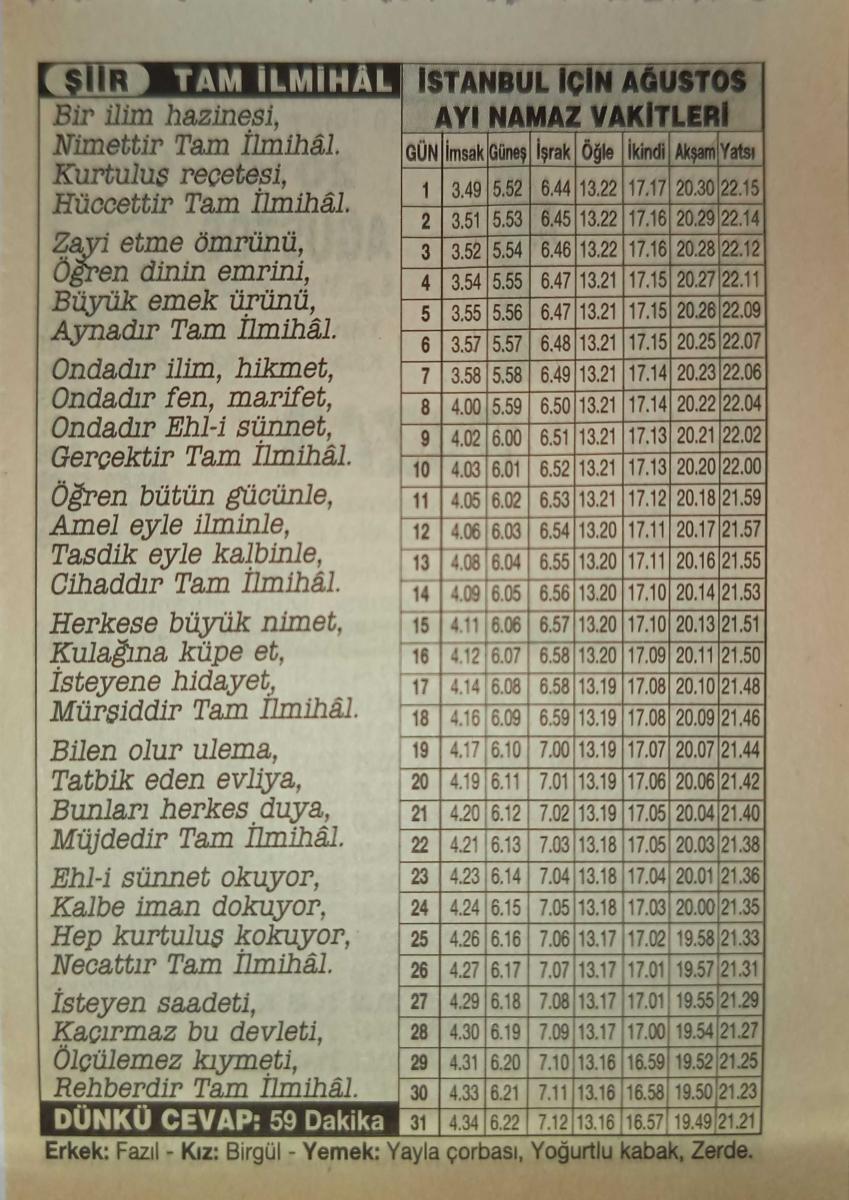 ŞİİR TAM İLMİHÂL

Bir ilim hazinesi,
Nimettir Tam İlmihâl.
Kurtuluş reçetesi,
Hüccettir Tam İlmihâl.

Zayi etme ömrünü,
Öğren dinin emrini,
Büyük emek ürünü,
Aynadır Tam İlmihâl.

Ondadır ilim, hikmet,
Ondadır fen, marifet,
Ondadır Ehl-i sünnet,
Gerçektir Tam İlmihâl.

Öğren bütün gücünle,
Amel eyle ilminle,
Tasdik eyle kalbinle,
Cihaddır Tam İlmihâl.

Herkese büyük nimet,
Kulağına küpe et,
İsteyene hidayet,
Mürşiddir Tam İlmihâl.

Bilen olur ulema,
Tatbik eden evliya,
Bunları herkes duya,
Müjdedir Tam İlmihâl.

Ehl-i sünnet okuyor,
Kalbe iman dokuyor,
Hep kurtuluş kokuyor,
Necattır Tam İlmihâl.

İsteyen saadeti,
Kaçırmaz bu devleti,
Ölçülemez kıymeti,
Rehberdir Tam İlmihâl.

DÜNKÜ CEVAP: 59 Dakika

İSTANBUL İÇİN AĞUSTOS AYI NAMAZ VAKİTLERİ

| GÜN | İmsak | Güneş | İşrak | Öğle | İkindi | Akşam | Yatsı |
|---|---|---|---|---|---|---|---|
| 1 | 3.49 | 5.52 | 6.44 | 13.22 | 17.17 | 20.30 | 22.15 |
| 2 | 3.51 | 5.53 | 6.45 | 13.22 | 17.16 | 20.29 | 22.14 |
| 3 | 3.52 | 5.54 | 6.46 | 13.22 | 17.16 | 20.28 | 22.12 |
| 4 | 3.54 | 5.55 | 6.47 | 13.21 | 17.15 | 20.27 | 22.11 |
| 5 | 3.55 | 5.56 | 6.47 | 13.21 | 17.15 | 20.26 | 22.09 |
| 6 | 3.57 | 5.57 | 6.48 | 13.21 | 17.15 | 20.25 | 22.07 |
| 7 | 3.58 | 5.58 | 6.49 | 13.21 | 17.14 | 20.23 | 22.06 |
| 8 | 4.00 | 5.59 | 6.50 | 13.21 | 17.14 | 20.22 | 22.04 |
| 9 | 4.02 | 6.00 | 6.51 | 13.21 | 17.13 | 20.21 | 22.02 |
| 10 | 4.03 | 6.01 | 6.52 | 13.21 | 17.13 | 20.20 | 22.00 |
| 11 | 4.05 | 6.02 | 6.53 | 13.21 | 17.12 | 20.18 | 21.59 |
| 12 | 4.06 | 6.03 | 6.54 | 13.20 | 17.11 | 20.17 | 21.57 |
| 13 | 4.08 | 6.04 | 6.55 | 13.20 | 17.11 | 20.16 | 21.55 |
| 14 | 4.09 | 6.05 | 6.56 | 13.20 | 17.10 | 20.14 | 21.53 |
| 15 | 4.11 | 6.06 | 6.57 | 13.20 | 17.10 | 20.13 | 21.51 |
| 16 | 4.12 | 6.07 | 6.58 | 13.20 | 17.09 | 20.11 | 21.50 |
| 17 | 4.14 | 6.08 | 6.58 | 13.19 | 17.08 | 20.10 | 21.48 |
| 18 | 4.16 | 6.09 | 6.59 | 13.19 | 17.08 | 20.09 | 21.46 |
| 19 | 4.17 | 6.10 | 7.00 | 13.19 | 17.07 | 20.07 | 21.44 |
| 20 | 4.19 | 6.11 | 7.01 | 13.19 | 17.06 | 20.06 | 21.42 |
| 21 | 4.20 | 6.12 | 7.02 | 13.19 | 17.05 | 20.04 | 21.40 |
| 22 | 4.21 | 6.13 | 7.03 | 13.18 | 17.05 | 20.03 | 21.38 |
| 23 | 4.23 | 6.14 | 7.04 | 13.18 | 17.04 | 20.01 | 21.36 |
| 24 | 4.24 | 6.15 | 7.05 | 13.18 | 17.03 | 20.00 | 21.35 |
| 25 | 4.26 | 6.16 | 7.06 | 13.17 | 17.02 | 19.58 | 21.33 |
| 26 | 4.27 | 6.17 | 7.07 | 13.17 | 17.01 | 19.57 | 21.31 |
| 27 | 4.29 | 6.18 | 7.08 | 13.17 | 17.01 | 19.55 | 21.29 |
| 28 | 4.30 | 6.19 | 7.09 | 13.17 | 17.00 | 19.54 | 21.27 |
| 29 | 4.31 | 6.20 | 7.10 | 13.16 | 16.59 | 19.52 | 21.25 |
| 30 | 4.33 | 6.21 | 7.11 | 13.16 | 16.58 | 19.50 | 21.23 |
| 31 | 4.34 | 6.22 | 7.12 | 13.16 | 16.57 | 19.49 | 21.21 |

Erkek: Fazıl - Kız: Birgül - Yemek: Yayla çorbası, Yoğurtlu kabak, Zerde.